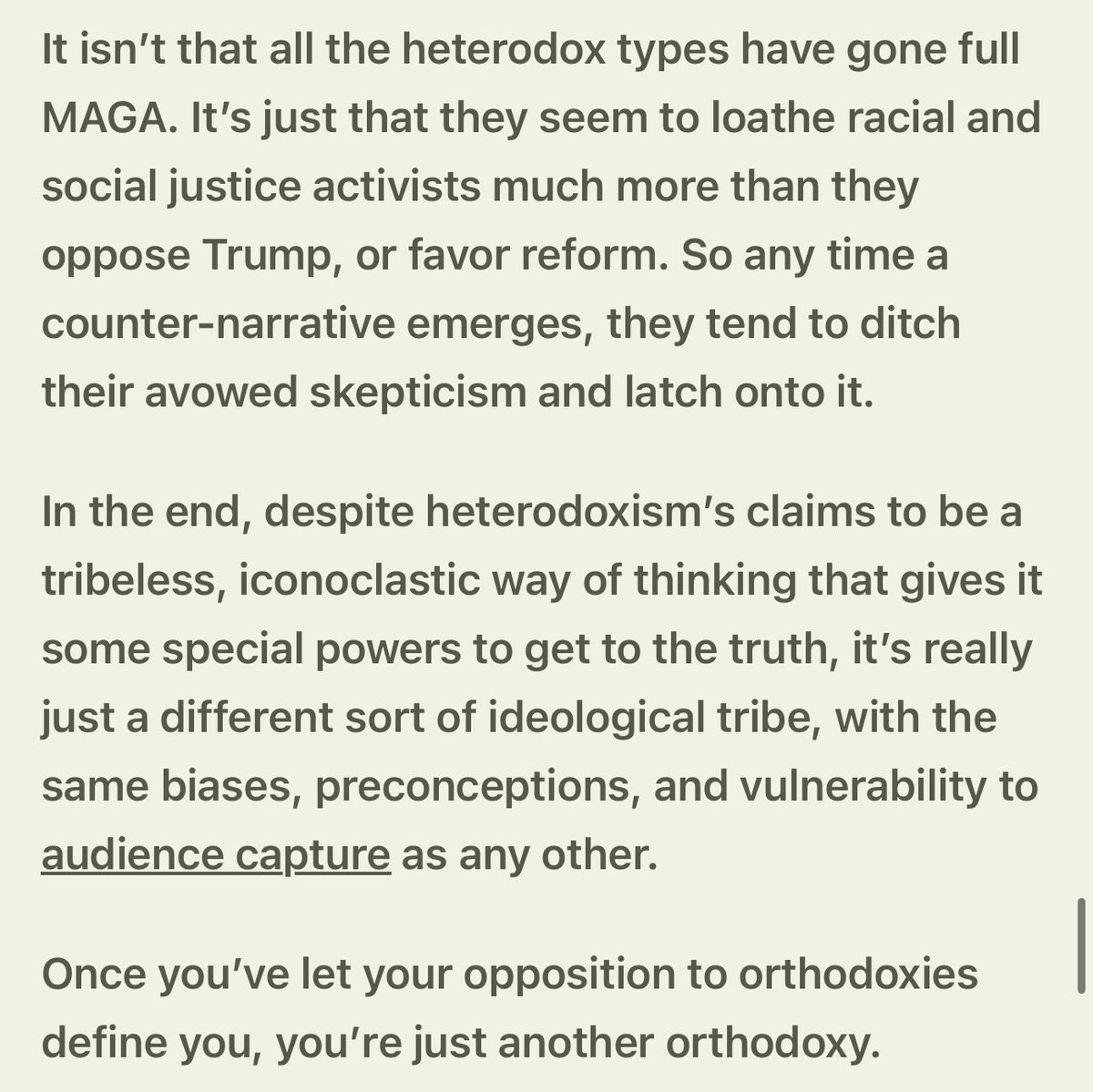 It isn’t that all the heterodox types have gone full MAGA. It’s just that they seem to loathe racial and social justice activists much more than they oppose Trump, or favor reform. So any time a counter-narrative emerges, they tend to ditch their avowed skepticism and latch onto it.

In the end, despite heterodoxism’s claims to be a tribeless, iconoclastic way of thinking that gives it some special powers to get to the truth, it’s really just a different sort of ideological tribe, with the same biases, preconceptions, and vulnerability to audience capture as any other.

Once you’ve let your opposition to orthodoxies define you, you’re just another orthodoxy.